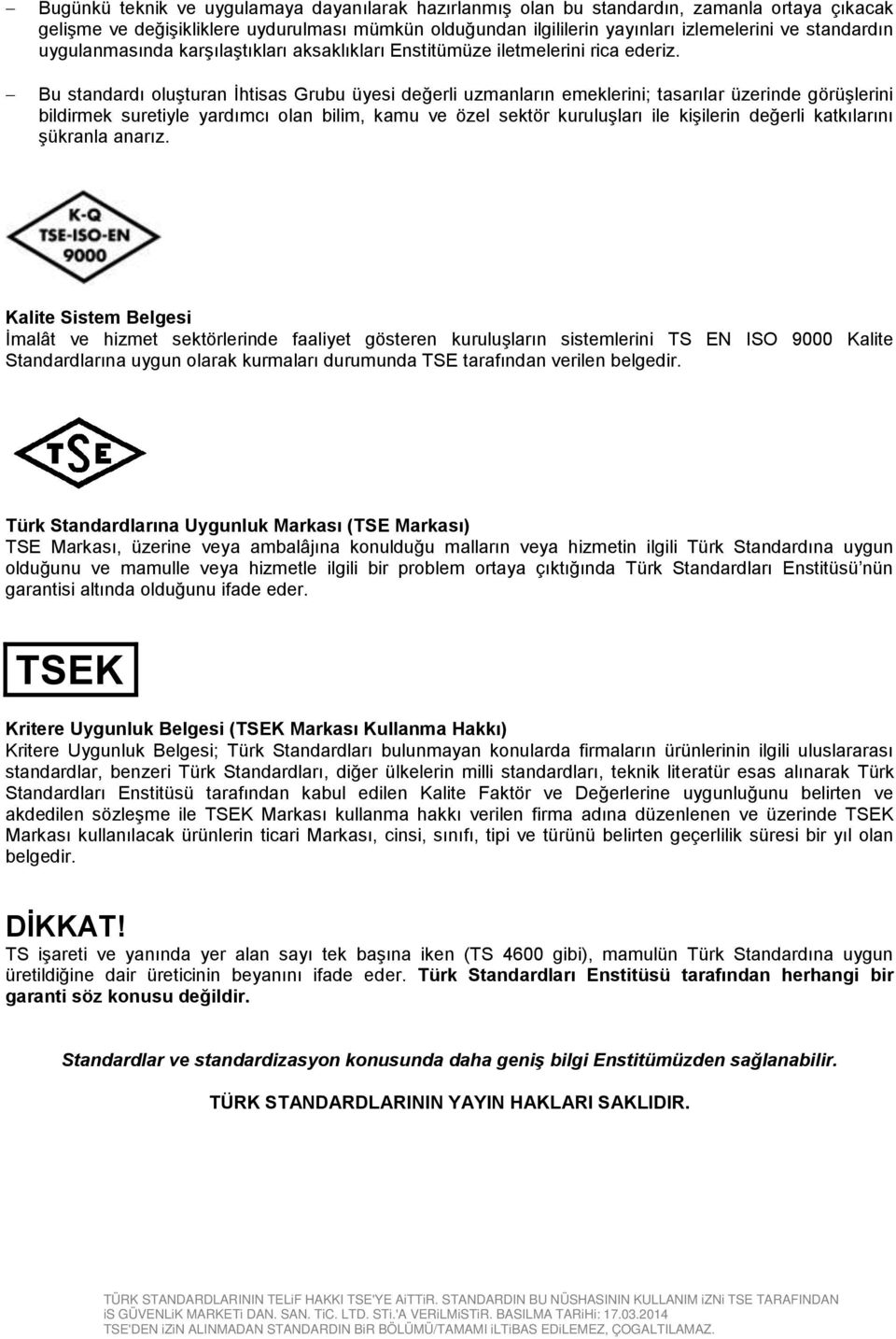 – Bugünkü teknik ve uygulamaya dayanılarak hazırlanmış olan bu standardın, zamanla ortaya çıkacak gelişme ve değişikliklere uydurulması mümkün olduğundan ilgililerin yayınları izlemelerini ve standardın uygulanmasında karşılaştıkları aksaklıkları Enstitümüze iletmelerini rica ederiz.

– Bu standardı oluşturan İhtisas Grubu üyesi değerli uzmanların emeklerini; tasarılar üzerinde görüşlerini bildirmek suretiyle yardımcı olan bilim, kamu ve özel sektör kuruluşları ile kişilerin değerli katkılarını şükranla anarız.

K-Q
TSE-ISO-EN
9000

Kalite Sistem Belgesi
İmalât ve hizmet sektörlerinde faaliyet gösteren kuruluşların sistemlerini TS EN ISO 9000 Kalite Standardlarına uygun olarak kurmaları durumunda TSE tarafından verilen belgedir.

TSE

Türk Standardlarına Uygunluk Markası (TSE Markası)
TSE Markası, üzerine veya ambalâjına konulduğu malların veya hizmetin ilgili Türk Standardına uygun olduğunu ve mamulle veya hizmetle ilgili bir problem ortaya çıktığında Türk Standardları Enstitüsü'nün garantisi altında olduğunu ifade eder.

TSEK

Kritere Uygunluk Belgesi (TSEK Markası Kullanma Hakkı)
Kritere Uygunluk Belgesi; Türk Standardları bulunmayan konularda firmaların ürünlerinin ilgili uluslararası standardlar, benzeri Türk Standardları, diğer ülkelerin milli standardları, teknik literatür esas alınarak Türk Standardları Enstitüsü tarafından kabul edilen Kalite Faktör ve Değerlerine uygunluğunu belirten ve akdedilen sözleşme ile TSEK Markası kullanma hakkı verilen firma adına düzenlenen ve üzerinde TSEK Markası kullanılacak ürünlerin ticari Markası, cinsi, sınıfı, tipi ve türünü belirten geçerlilik süresi bir yıl olan belgedir.

DİKKAT!
TS işareti ve yanında yer alan sayı tek başına iken (TS 4600 gibi), mamulün Türk Standardına uygun üretildiğine dair üreticinin beyanını ifade eder. Türk Standardları Enstitüsü tarafından herhangi bir garanti söz konusu değildir.

Standardlar ve standardizasyon konusunda daha geniş bilgi Enstitümüzden sağlanabilir.

TÜRK STANDARDLARININ YAYIN HAKLARI SAKLIDIR.

TÜRK STANDARDLARININ TELiF HAKKI TSE'YE AiTTiR. STANDARDIN BU NÜSHASININ KULLANIM iZNi TSE TARAFINDAN iS GÜVENLiK MARKETi DAN. SAN. TiC. LTD. STi.'A VERiLMiSTiR. BASILMA TARiHi: 17.03.2014 TSE'DEN iZiN ALINMADAN STANDARDIN BiR BÖLÜMÜ/TAMAMI iLTiBAS EDiLEMEZ, ÇOGALTILAMAZ.